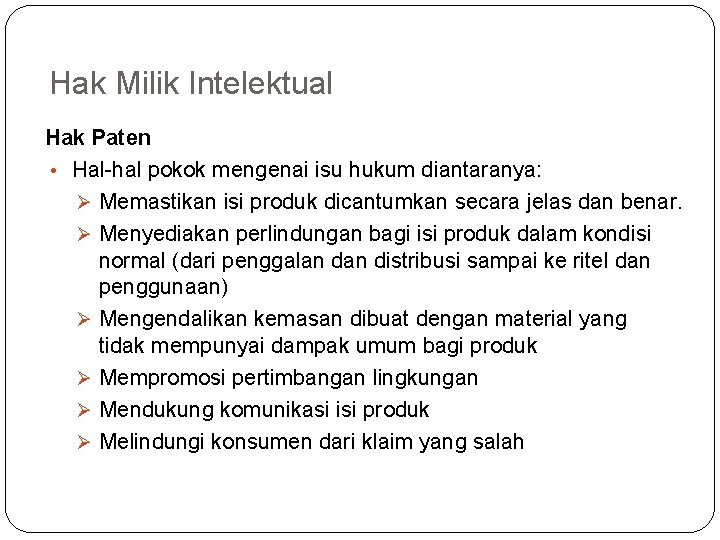 Hak Milik Intelektual

Hak Paten

• Hal-hal pokok mengenai isu hukum diantaranya:

➢ Memastikan isi produk dicantumkan secara jelas dan benar.

➢ Menyediakan perlindungan bagi isi produk dalam kondisi normal (dari penggalan dan distribusi sampai ke ritel dan penggunaan)

➢ Mengendalikan kemasan dibuat dengan material yang tidak mempunyai dampak umum bagi produk

➢ Mempromosi pertimbangan lingkungan

➢ Mendukung komunikasi isi produk

➢ Melindungi konsumen dari klaim yang salah